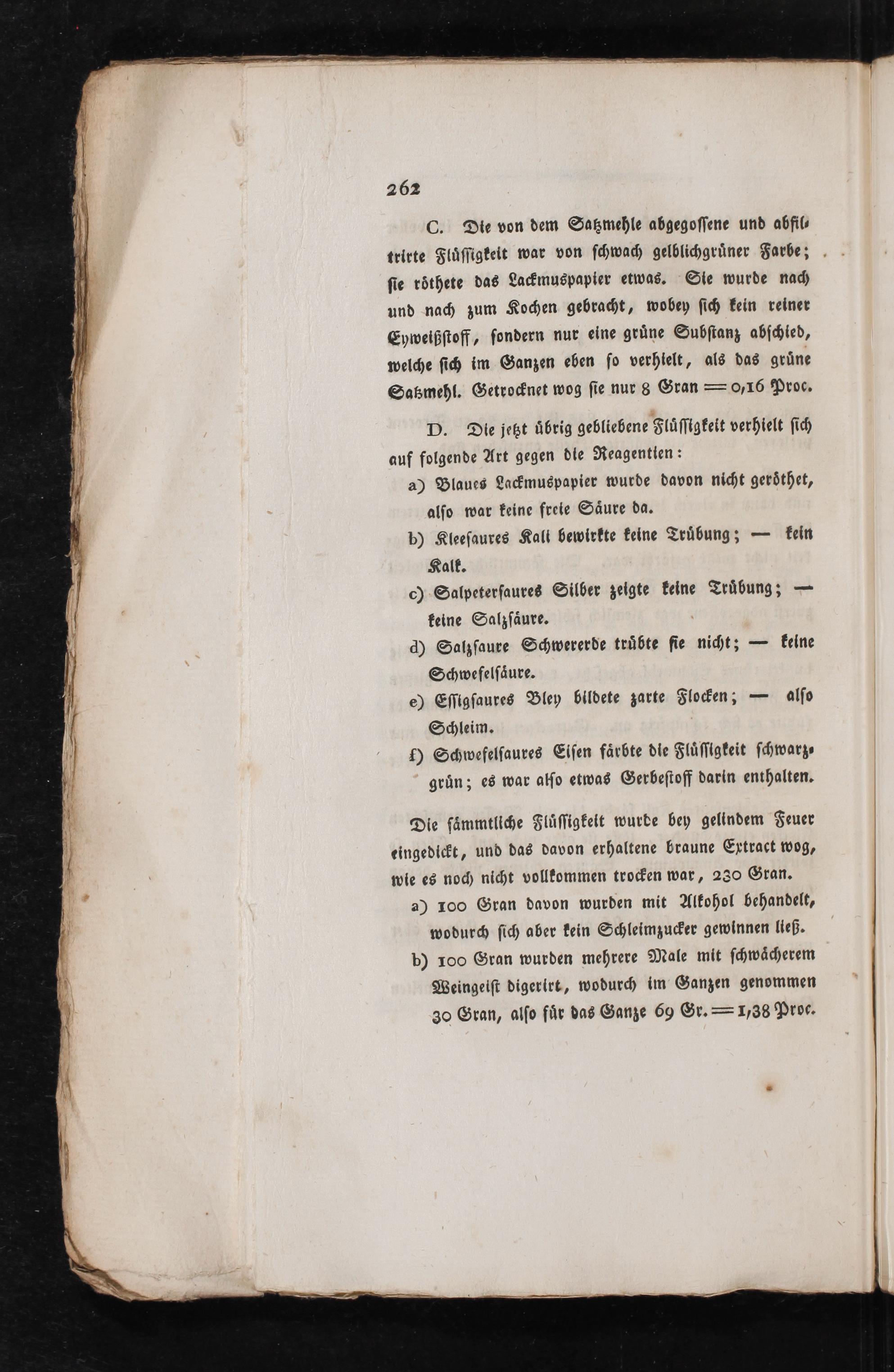 262

C. Die von dem Satzmehle abgegossene und abfiltrirte Flüssigkeit war von schwach gelblichgrüner Farbe; sie röthete das Lackmuspapier etwas. Sie wurde nach und nach zum Kochen gebracht, wobey sich kein reiner Eyweißstoff, sondern nur eine grüne Substanz abschied, welche sich im Ganzen eben so verhielt, als das grüne Satzmehl. Getrocknet wog sie nur 8 Gran = 0,16 Proc.

D. Die jetzt übrig gebliebene Flüssigkeit verhielt sich auf folgende Art gegen die Reagentien:

a) Blaues Lackmuspapier wurde davon nicht geröthet, also war keine freie Säure da.

b) Kleesaures Kali bewirkte keine Trübung; — kein Kalk.

c) Salpetersaures Silber zeigte keine Trübung; — keine Salzsäure.

d) Salzsaure Schwererde trübte sie nicht; — keine Schwefelsäure.

e) Essigsaures Bley bildete zarte Flocken; — also Schleim.

f) Schwefelsaures Eisen färbte die Flüssigkeit schwarzgrün; es war also etwas Gerbestoff darin enthalten.

Die sämmtliche Flüssigkeit wurde bey gelindem Feuer eingedickt, und das davon erhaltene braune Extract wog, wie es noch nicht vollkommen trocken war, 230 Gran.

a) 100 Gran davon wurden mit Alkohol behandelt, wodurch sich aber kein Schleimzucker gewinnen ließ.

b) 100 Gran wurden mehrere Male mit schwächerem Weingeist digerirt, wodurch im Ganzen genommen 30 Gran, also für das Ganze 69 Gr. = 1,38 Proc.